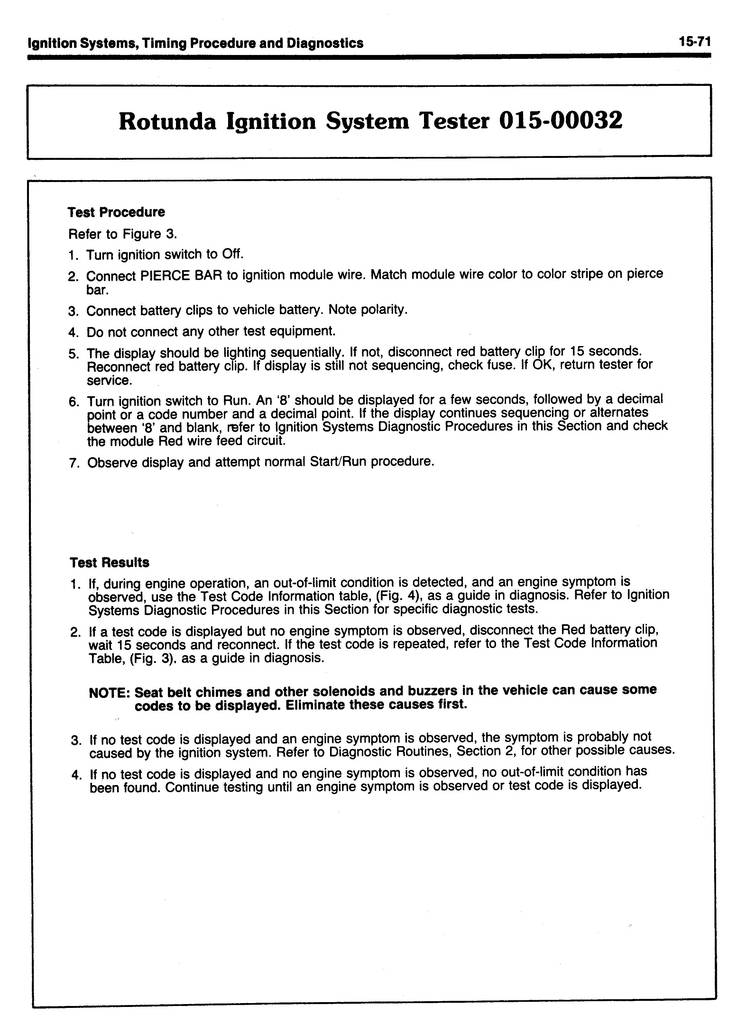 Ignition Systems, Timing Procedure and Diagnostics

15-71

Rotunda Ignition System Tester 015-00032

Test Procedure

Refer to Figure 3.

1. Turn ignition switch to Off.
2. Connect PIERCE BAR to ignition module wire. Match module wire color to color stripe on pierce bar.
3. Connect battery clips to vehicle battery. Note polarity.
4. Do not connect any other test equipment.
5. The display should be lighting sequentially. If not, disconnect red battery clip for 15 seconds. Reconnect red battery clip. If display is still not sequencing, check fuse. If OK, return tester for service.
6. Turn ignition switch to Run. An '8' should be displayed for a few seconds, followed by a decimal point or a code number and a decimal point. If the display continues sequencing or alternates between '8' and blank, refer to Ignition Systems Diagnostic Procedures in this Section and check the module Red wire feed circuit.
7. Observe display and attempt normal Start/Run procedure.

Test Results

1. If, during engine operation, an out-of-limit condition is detected, and an engine symptom is observed, use the Test Code Information table, (Fig. 4), as a guide in diagnosis. Refer to Ignition Systems Diagnostic Procedures in this Section for specific diagnostic tests.
2. If a test code is displayed but no engine symptom is observed, disconnect the Red battery clip, wait 15 seconds and reconnect. If the test code is repeated, refer to the Test Code Information Table, (Fig. 3). as a guide in diagnosis.

NOTE: Seat belt chimes and other solenoids and buzzers in the vehicle can cause some codes to be displayed. Eliminate these causes first.

3. If no test code is displayed and an engine symptom is observed, the symptom is probably not caused by the ignition system. Refer to Diagnostic Routines, Section 2, for other possible causes.
4. If no test code is displayed and no engine symptom is observed, no out-of-limit condition has been found. Continue testing until an engine symptom is observed or test code is displayed.